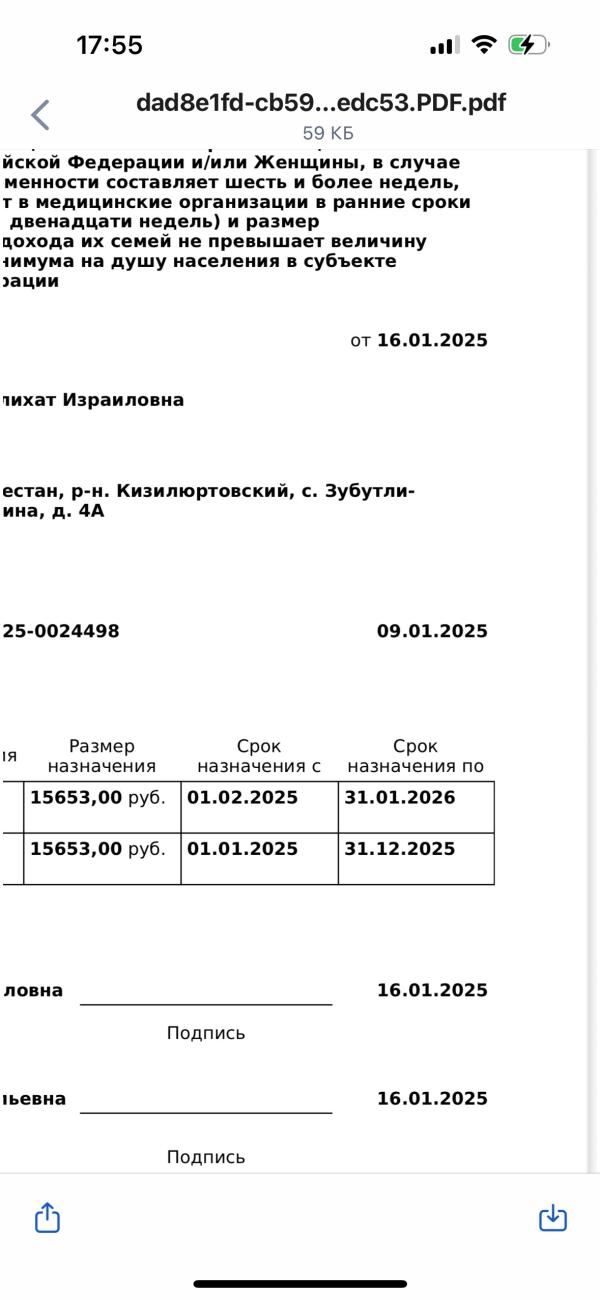 17:55

dad8e1fd-cb59...edc53.PDF.pdf
59 КБ

йской Федерации и/или Женщины, в случае менности составляет шесть и более недель, т в медицинские организации в ранние сроки двенадцати недель) и размер дохода их семей не превышает величину нимума на душу населения в субъекте рации

от 16.01.2025

лихат Израиловна

естан, р-н. Кизилюртовский, с. Зубутли-ина, д. 4А

25-0024498

09.01.2025

| ия | Размер назначения | Срок назначения с | Срок назначения по |
|---|---|---|---|
| | 15653,00 руб. | 01.02.2025 | 31.01.2026 |
| | 15653,00 руб. | 01.01.2025 | 31.12.2025 |

ловна

16.01.2025

Подпись

ьевна

16.01.2025

Подпись